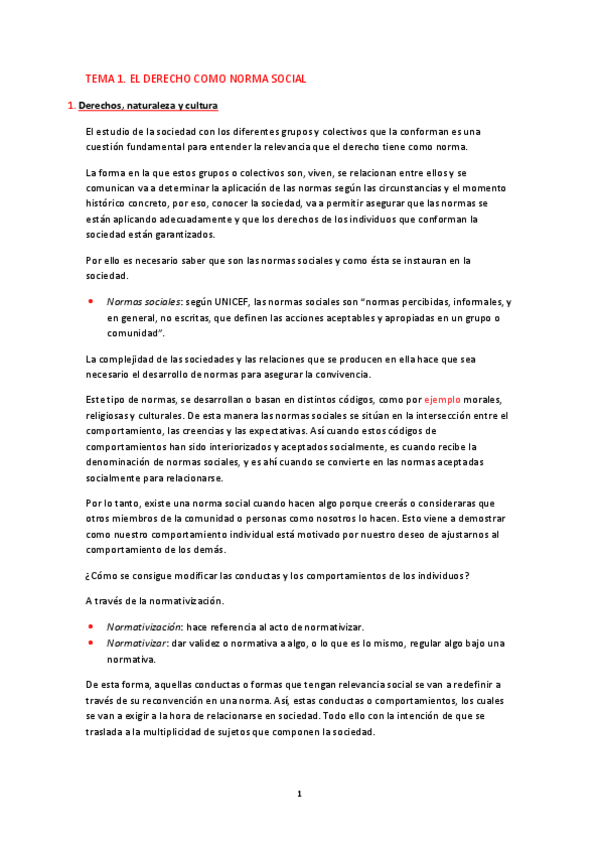 TEMA 1. EL DERECHO COMO NORMA SOCIAL

1. Derechos, naturaleza y cultura

El estudio de la sociedad con los diferentes grupos y colectivos que la conforman es una cuestión fundamental para entender la relevancia que el derecho tiene como norma.

La forma en la que estos grupos o colectivos son, viven, se relacionan entre ellos y se comunican va a determinar la aplicación de las normas según las circunstancias y el momento histórico concreto, por eso, conocer la sociedad, va a permitir asegurar que las normas se están aplicando adecuadamente y que los derechos de los individuos que conforman la sociedad están garantizados.

Por ello es necesario saber que son las normas sociales y como ésta se instauran en la sociedad.

• Normas sociales: según UNICEF, las normas sociales son "normas percibidas, informales, y en general, no escritas, que definen las acciones aceptables y apropiadas en un grupo o comunidad".

La complejidad de las sociedades y las relaciones que se producen en ella hace que sea necesario el desarrollo de normas para asegurar la convivencia.

Este tipo de normas, se desarrollan o basan en distintos códigos, como por ejemplo morales, religiosas y culturales. De esta manera las normas sociales se sitúan en la intersección entre el comportamiento, las creencias y las expectativas. Así cuando estos códigos de comportamientos han sido interiorizados y aceptados socialmente, es cuando recibe la denominación de normas sociales, y es ahí cuando se convierte en las normas aceptadas socialmente para relacionarse.

Por lo tanto, existe una norma social cuando hacen algo porque creerás o consideraras que otros miembros de la comunidad o personas como nosotros lo hacen. Esto viene a demostrar como nuestro comportamiento individual está motivado por nuestro deseo de ajustarnos al comportamiento de los demás.

¿Cómo se consigue modificar las conductas y los comportamientos de los individuos?

A través de la normativización.

• Normativización: hace referencia al acto de normativizar.
• Normativizar: dar validez o normativa a algo, o lo que es lo mismo, regular algo bajo una normativa.

De esta forma, aquellas conductas o formas que tengan relevancia social se van a redefinir a través de su reconvención en una norma. Así, estas conductas o comportamientos, los cuales se van a exigir a la hora de relacionarse en sociedad. Todo ello con la intención de que se traslada a la multiplicidad de sujetos que componen la sociedad.

1